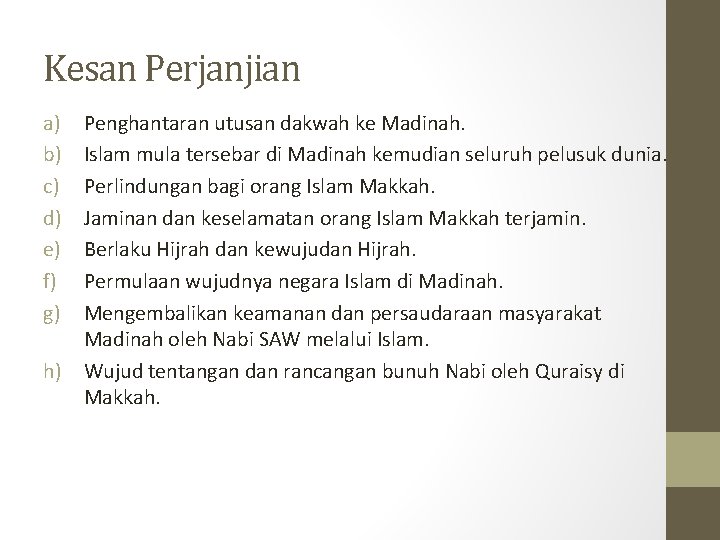 Kesan Perjanjian

a) Penghantaran utusan dakwah ke Madinah.
b) Islam mula tersebar di Madinah kemudian seluruh pelusuk dunia.
c) Perlindungan bagi orang Islam Makkah.
d) Jaminan dan keselamatan orang Islam Makkah terjamin.
e) Berlaku Hijrah dan kewujudan Hijrah.
f) Permulaan wujudnya negara Islam di Madinah.
g) Mengembalikan keamanan dan persaudaraan masyarakat Madinah oleh Nabi SAW melalui Islam.
h) Wujud tentangan dan rancangan bunuh Nabi oleh Quraisy di Makkah.